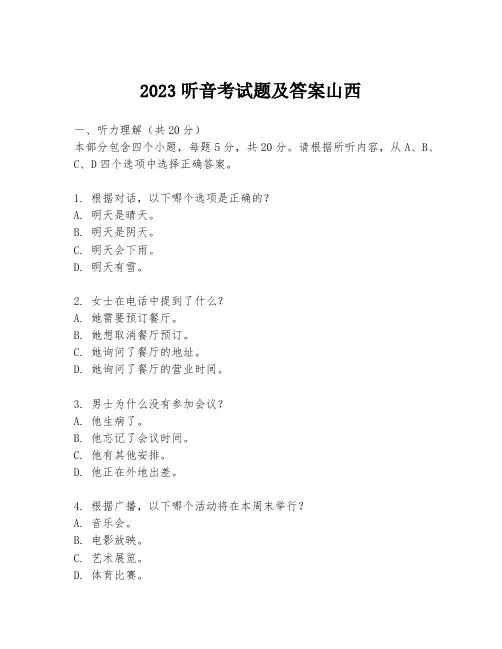 2023 听音考试题及答案山西

一、听力理解（共 20 分）
本部分包含四个小题，每题 5 分，共 20 分。请根据所听内容，从 A、B、C、D 四个选项中选择正确答案。

1. 根据对话，以下哪个选项是正确的？
A. 明天是晴天。
B. 明天是阴天。
C. 明天会下雨。
D. 明天有雪。

2. 女士在电话中提到了什么？
A. 她需要预订餐厅。
B. 她想取消餐厅预订。
C. 她询问了餐厅的地址。
D. 她询问了餐厅的营业时间。

3. 男士为什么没有参加会议？
A. 他生病了。
B. 他忘记了会议时间。
C. 他有其他安排。
D. 他正在外地出差。

4. 根据广播，以下哪个活动将在本周末举行？
A. 音乐会。
B. 电影放映。
C. 艺术展览。
D. 体育比赛。